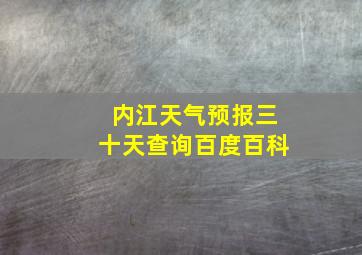 内江天气预报三十天查询百度百科